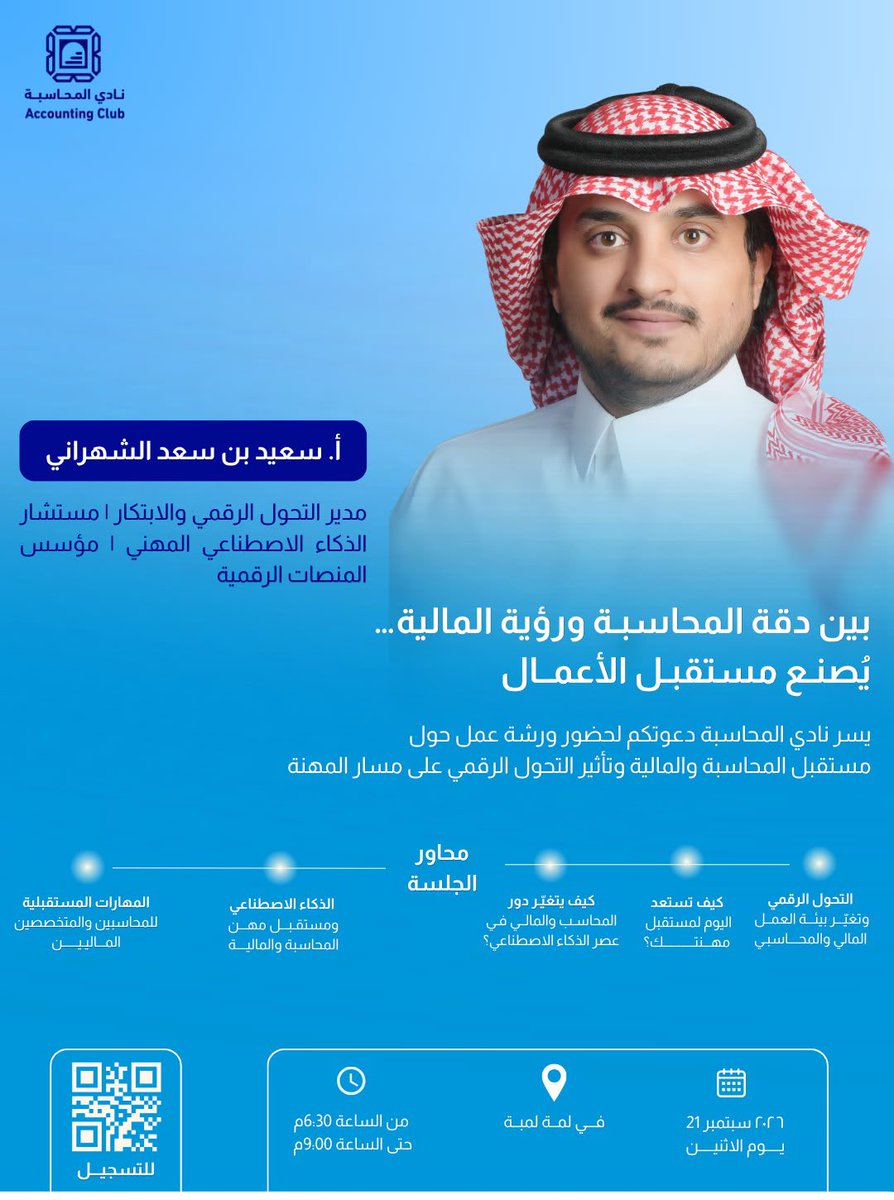 نادي المحاسبة
Accounting Club

أ. سعيد بن سعد الشهراني

مدير التحول الرقمي والابتكار | مستشار الذكاء الاصطناعي المهني | مؤسس المنصات الرقمية

بين دقة المحاسبة ورؤية المالية...
يُصنع مستقبل الأعمال

يسر نادي المحاسبة دعوتكم لحضور ورشة عمل حول مستقبل المحاسبة والمالية وتأثير التحول الرقمي على مسار المهنة

محاور الجلسة

التحول الرقمي وتغيّر بيئة العمل المالي والمحاسبي

كيف تستعد اليوم لمستقبل مهنتك؟

كيف يتغيّر دور المحاسب والمالي في عصر الذكاء الاصطناعي؟

الذكاء الاصطناعي ومستقبل مهن المحاسبة والمالية

المهارات المستقبلية للمحاسبين والمتخصصين الماليين

21 سبتمبر ٢٠٢٦
يوم الاثنين

في لمة لمبة

من الساعة 6:30م
حتى الساعة 9:00م

للتسجيل